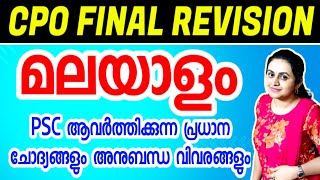 CPO FINAL REVISION

മലയാളം

PSC ആവർത്തിക്കുന്ന പ്രധാന ചോദ്യങ്ങളും അനുബന്ധ വിവരങ്ങളും